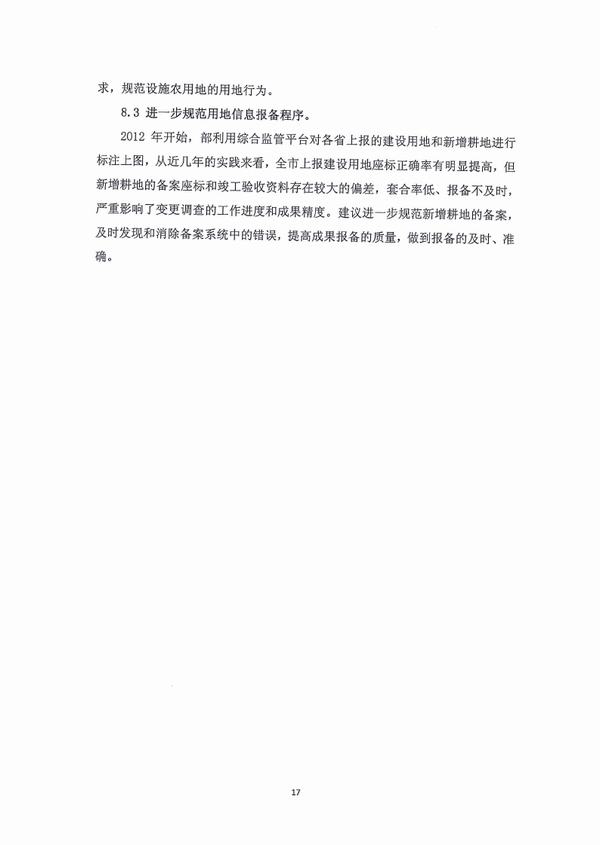 求，规范设施农用地的用地行为。

8.3 进一步规范用地信息报备程序。

2012 年开始，部利用综合监管平台对各省上报的建设用地和新增耕地进行标注上图，从近几年的实践来看，全市上报建设用地座标正确率有明显提高，但新增耕地的备案座标和竣工验收资料存在较大的偏差，套合率低、报备不及时，严重影响了变更调查的工作进度和成果精度。建议进一步规范新增耕地的备案，及时发现和消除备案系统中的错误，提高成果报备的质量，做到报备的及时、准确。

17